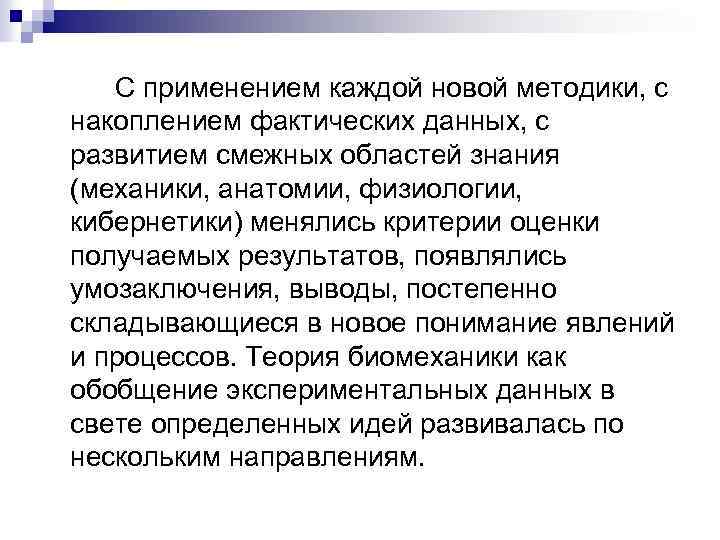 С применением каждой новой методики, с накоплением фактических данных, с развитием смежных областей знания (механики, анатомии, физиологии, кибернетики) менялись критерии оценки получаемых результатов, появлялись умозаключения, выводы, постепенно складывающиеся в новое понимание явлений и процессов. Теория биомеханики как обобщение экспериментальных данных в свете определенных идей развивалась по нескольким направлениям.